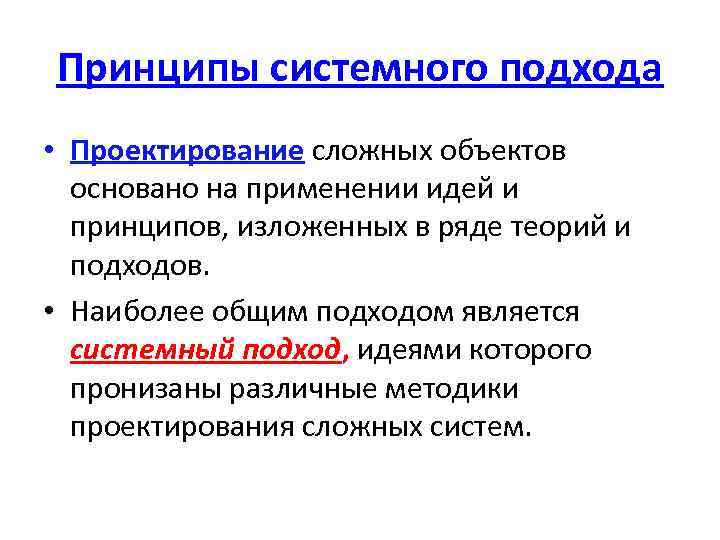 Принципы системного подхода

• Проектирование сложных объектов основано на применении идей и принципов, изложенных в ряде теорий и подходов.

• Наиболее общим подходом является системный подход, идеями которого пронизаны различные методики проектирования сложных систем.